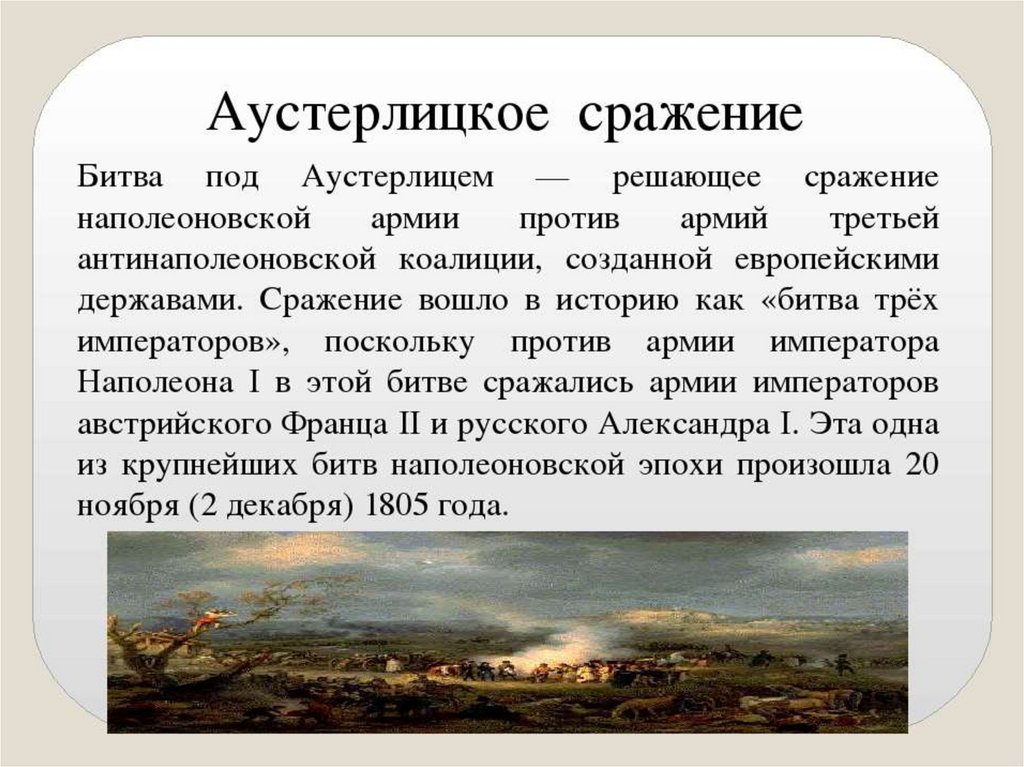 Аустерлицкое сражение

Битва под Аустерлицем — решающее сражение наполеоновской армии против армий третьей антинаполеоновской коалиции, созданной европейскими державами. Сражение вошло в историю как «битва трёх императоров», поскольку против армии императора Наполеона I в этой битве сражались армии императоров австрийского Франца II и русского Александра I. Эта одна из крупнейших битв наполеоновской эпохи произошла 20 ноября (2 декабря) 1805 года.